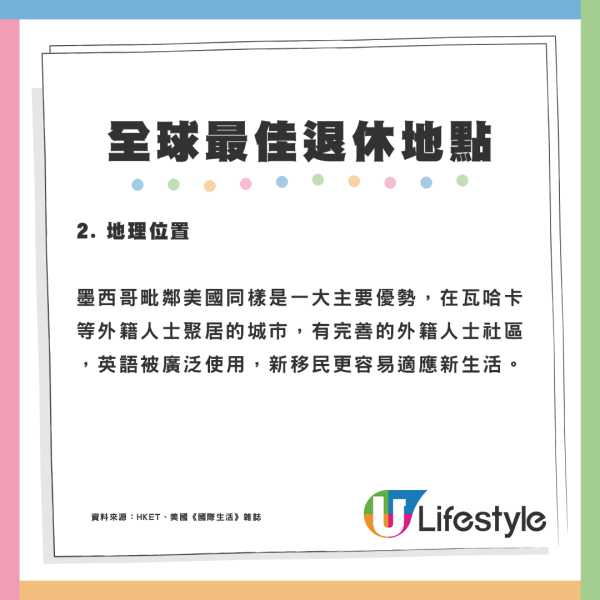 全球最佳退休地點

2. 地理位置

墨西哥毗鄰美國同樣是一大主要優勢，在瓦哈卡等外籍人士聚居的城市，有完善的外籍人士社區，英語被廣泛使用，新移民更容易適應新生活。

資料來源：HKET、美國《國際生活》雜誌

U Lifestyle